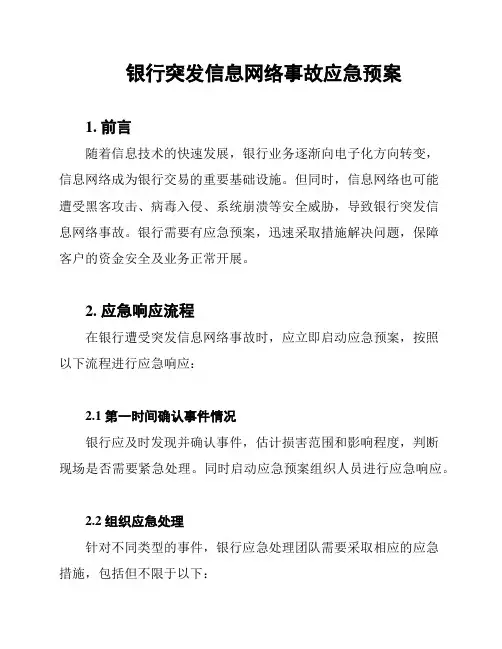 银行突发信息网络事故应急预案

1. 前言

随着信息技术的快速发展，银行业务逐渐向电子化方向转变，信息网络成为银行交易的重要基础设施。但同时，信息网络也可能遭受黑客攻击、病毒入侵、系统崩溃等安全威胁，导致银行突发信息网络事故。银行需要有应急预案，迅速采取措施解决问题，保障客户的资金安全及业务正常开展。

2. 应急响应流程

在银行遭受突发信息网络事故时，应立即启动应急预案，按照以下流程进行应急响应：

2.1 第一时间确认事件情况

银行应及时发现并确认事件，估计损害范围和影响程度，判断现场是否需要紧急处理。同时启动应急预案组织人员进行应急响应。

2.2 组织应急处理

针对不同类型的事件，银行应急处理团队需要采取相应的应急措施，包括但不限于以下：